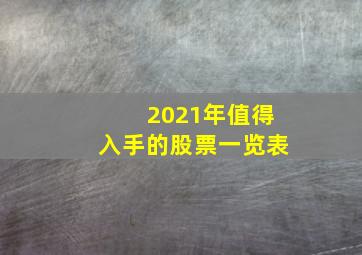 2021年值得入手的股票一览表